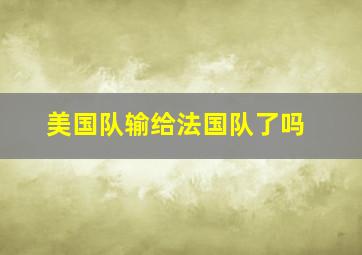 美国队输给法国队了吗